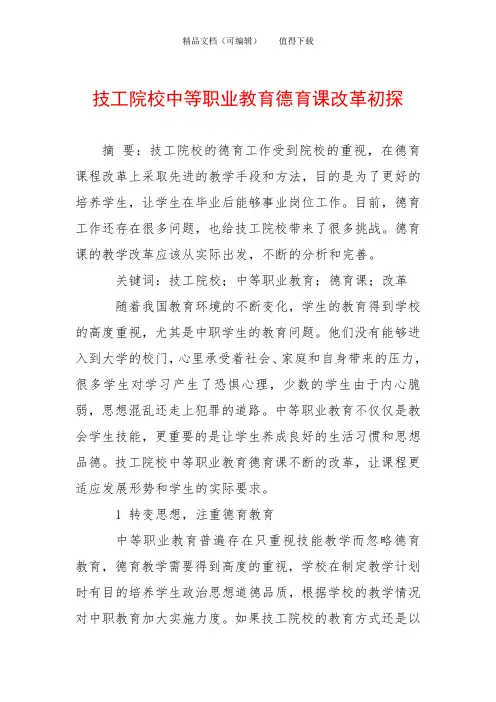 精品文档（可编辑）　　值得下载

技工院校中等职业教育德育课改革初探

摘 要：技工院校的德育工作受到院校的重视，在德育课程改革上采取先进的教学手段和方法，目的是为了更好的培养学生，让学生在毕业后能够事业岗位工作。目前，德育工作还存在很多问题，也给技工院校带来了很多挑战。德育课的教学改革应该从实际出发，不断的分析和完善。

关键词：技工院校；中等职业教育；德育课；改革

随着我国教育环境的不断变化，学生的教育得到学校的高度重视，尤其是中职学生的教育问题。他们没有能够进入到大学的校门，心里承受着社会、家庭和自身带来的压力，很多学生对学习产生了恐惧心理，少数的学生由于内心脆弱，思想混乱还走上犯罪的道路。中等职业教育不仅仅是教会学生技能，更重要的是让学生养成良好的生活习惯和思想品德。技工院校中等职业教育德育课不断的改革，让课程更适应发展形势和学生的实际要求。

1 转变思想，注重德育教育

中等职业教育普遍存在只重视技能教学而忽略德育教育，德育教学需要得到高度的重视，学校在制定教学计划时有目的培养学生政治思想道德品质，根据学校的教学情况对中职教育加大实施力度。如果技工院校的教育方式还是以